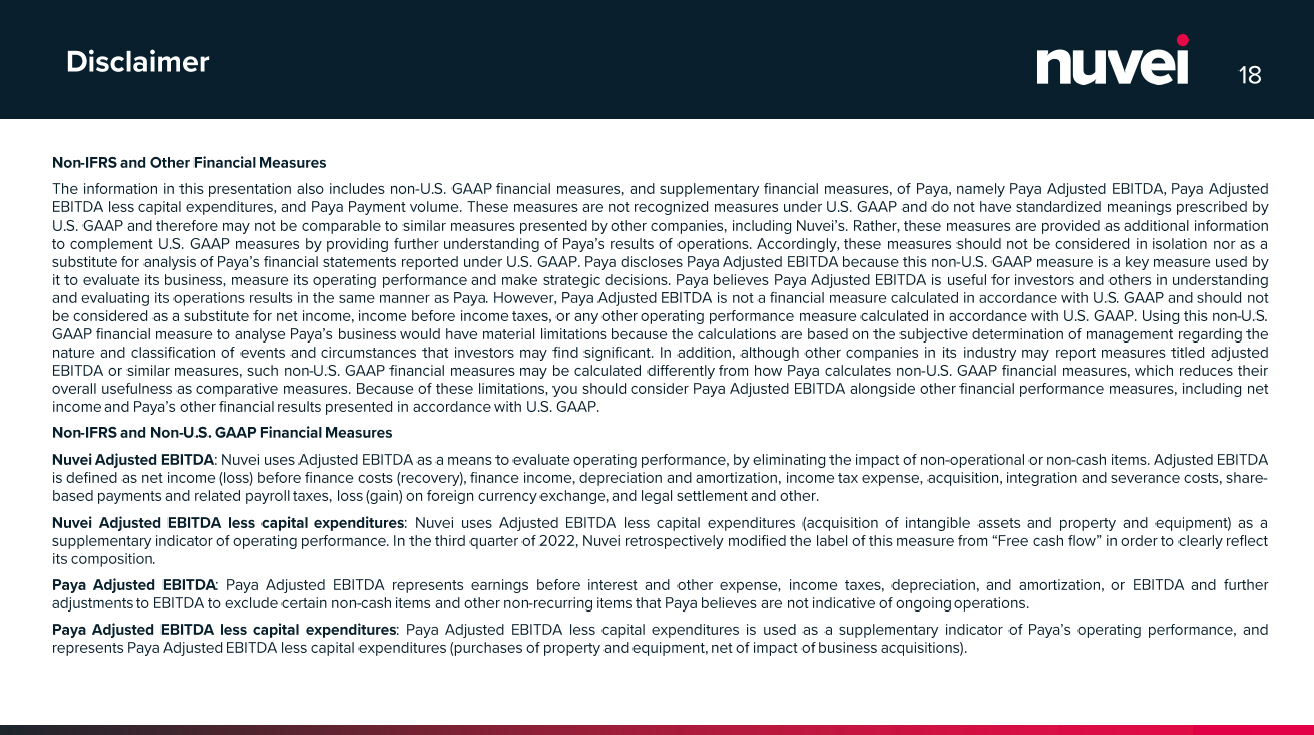 Disclaimer

nuvei

18

Non-IFRS and Other Financial Measures

The information in this presentation also includes non-U.S. GAAP financial measures, and supplementary financial measures, of Paya, namely Paya Adjusted EBITDA, Paya Adjusted EBITDA less capital expenditures, and Paya Payment volume. These measures are not recognized measures under U.S. GAAP and do not have standardized meanings prescribed by U.S. GAAP and therefore may not be comparable to similar measures presented by other companies, including Nuvei's. Rather, these measures are provided as additional information to complement U.S. GAAP measures by providing further understanding of Paya's results of operations. Accordingly, these measures should not be considered in isolation nor as a substitute for analysis of Paya's financial statements reported under U.S. GAAP. Paya discloses Paya Adjusted EBITDA because this non-U.S. GAAP measure is a key measure used by it to evaluate its business, measure its operating performance and make strategic decisions. Paya believes Paya Adjusted EBITDA is useful for investors and others in understanding and evaluating its operations results in the same manner as Paya. However, Paya Adjusted EBITDA is not a financial measure calculated in accordance with U.S. GAAP and should not be considered as a substitute for net income, income before income taxes, or any other operating performance measure calculated in accordance with U.S. GAAP. Using this non-U.S. GAAP financial measure to analyse Paya's business would have material limitations because the calculations are based on the subjective determination of management regarding the nature and classification of events and circumstances that investors may find significant. In addition, although other companies in its industry may report measures titled adjusted EBITDA or similar measures, such non-U.S. GAAP financial measures may be calculated differently from how Paya calculates non-U.S. GAAP financial measures, which reduces their overall usefulness as comparative measures. Because of these limitations, you should consider Paya Adjusted EBITDA alongside other financial performance measures, including net income and Paya's other financial results presented in accordance with U.S. GAAP.

Non-IFRS and Non-U.S. GAAP Financial Measures

Nuvei Adjusted EBITDA: Nuvei uses Adjusted EBITDA as a means to evaluate operating performance, by eliminating the impact of non-operational or non-cash items. Adjusted EBITDA is defined as net income (loss) before finance costs (recovery), finance income, depreciation and amortization, income tax expense, acquisition, integration and severance costs, share-based payments and related payroll taxes, loss (gain) on foreign currency exchange, and legal settlement and other.

Nuvei Adjusted EBITDA less capital expenditures: Nuvei uses Adjusted EBITDA less capital expenditures (acquisition of intangible assets and property and equipment) as a supplementary indicator of operating performance. In the third quarter of 2022, Nuvei retrospectively modified the label of this measure from "Free cash flow" in order to clearly reflect its composition.

Paya Adjusted EBITDA: Paya Adjusted EBITDA represents earnings before interest and other expense, income taxes, depreciation, and amortization, or EBITDA and further adjustments to EBITDA to exclude certain non-cash items and other non-recurring items that Paya believes are not indicative of ongoing operations.

Paya Adjusted EBITDA less capital expenditures: Paya Adjusted EBITDA less capital expenditures is used as a supplementary indicator of Paya's operating performance, and represents Paya Adjusted EBITDA less capital expenditures (purchases of property and equipment, net of impact of business acquisitions).